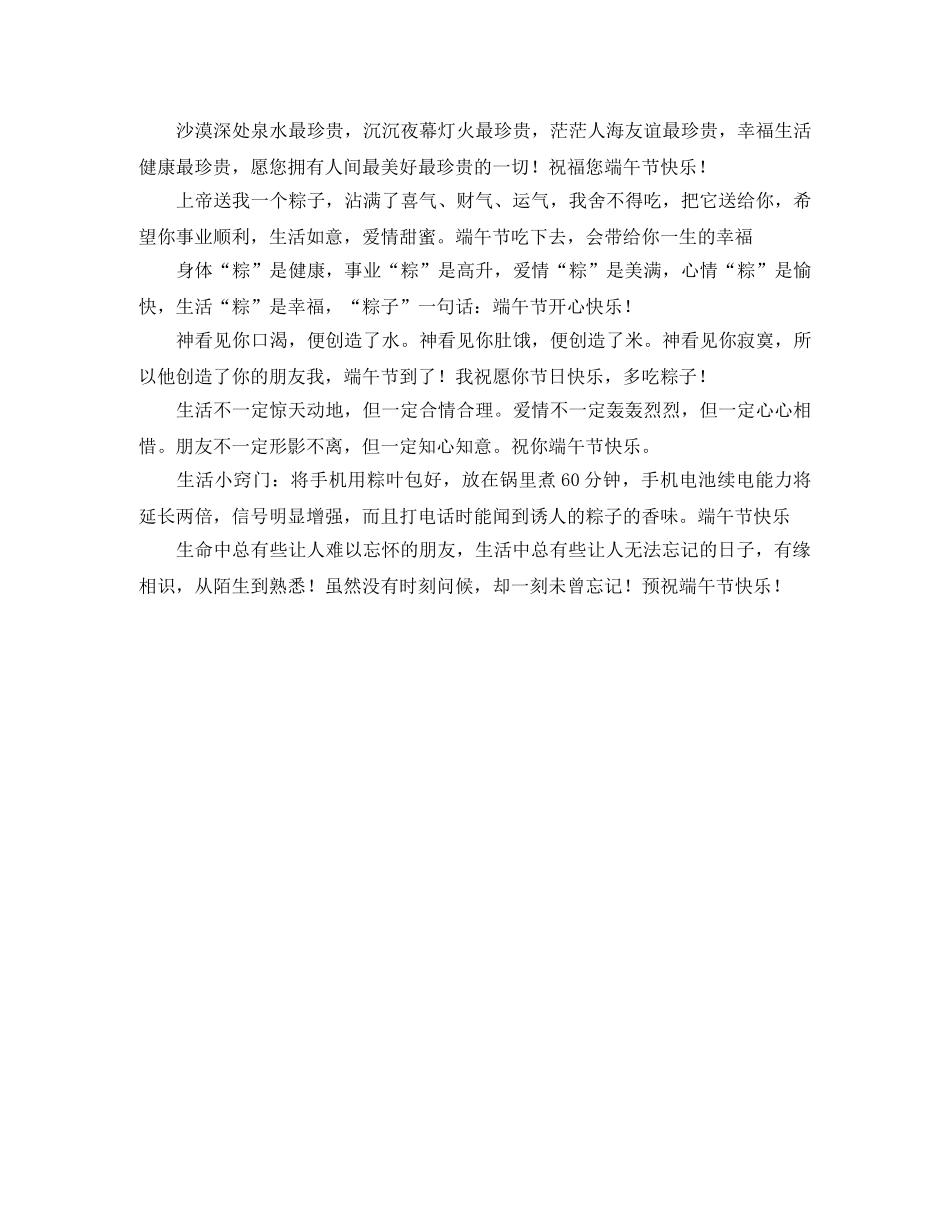 沙漠深处泉水最珍贵，沉沉夜幕灯火最珍贵，茫茫人海友谊最珍贵，幸福生活健康最珍贵，愿您拥有人间最美好最珍贵的一切！祝福您端午节快乐！

上帝送我一个粽子，沾满了喜气、财气、运气，我舍不得吃，把它送给你，希望你事业顺利，生活如意，爱情甜蜜。端午节吃下去，会带给你一生的幸福

身体“粽”是健康，事业“粽”是高升，爱情“粽”是美满，心情“粽”是愉快，生活“粽”是幸福，“粽子”一句话：端午节开心快乐！

神看见你口渴，便创造了水。神看见你肚饿，便创造了米。神看见你寂寞，所以他创造了你的朋友我，端午节到了！我祝愿你节日快乐，多吃粽子！

生活不一定惊天动地，但一定合情合理。爱情不一定轰轰烈烈，但一定心心相惜。朋友不一定形影不离，但一定知心知意。祝你端午节快乐。

生活小窍门：将手机用粽叶包好，放在锅里煮60分钟，手机电池续电能力将延长两倍，信号明显增强，而且打电话时能闻到诱人的粽子的香味。端午节快乐

生命中总有些让人难以忘怀的朋友，生活中总有些让人无法忘记的日子，有缘相识，从陌生到熟悉！虽然没有时刻问候，却一刻未曾忘记！预祝端午节快乐！